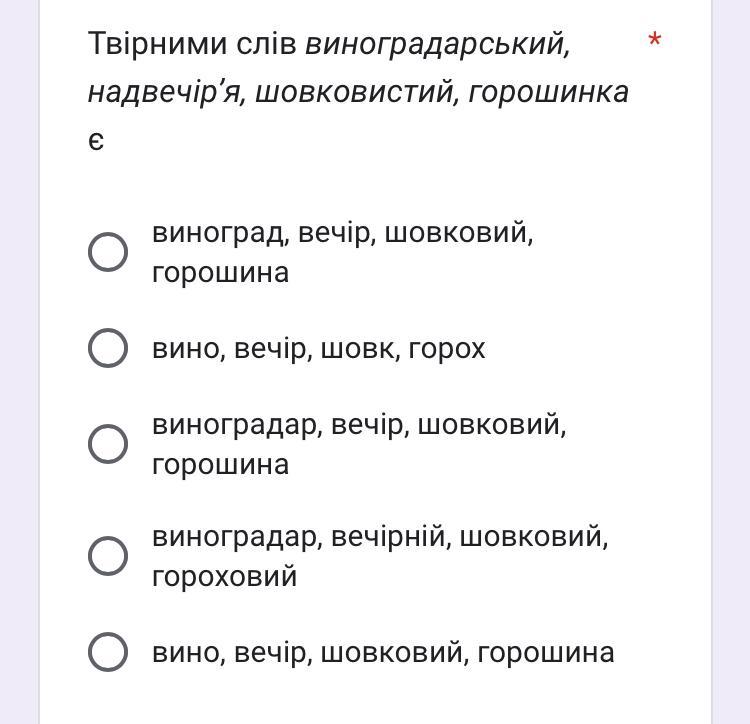 Твірними слів виноградарський, надвечір’я, шовковистий, горошинка є *

виноград, вечір, шовковий, горошина

вино, вечір, шовк, горох

виноградар, вечір, шовковий, горошина

виноградар, вечірній, шовковий, гороховий

вино, вечір, шовковий, горошина